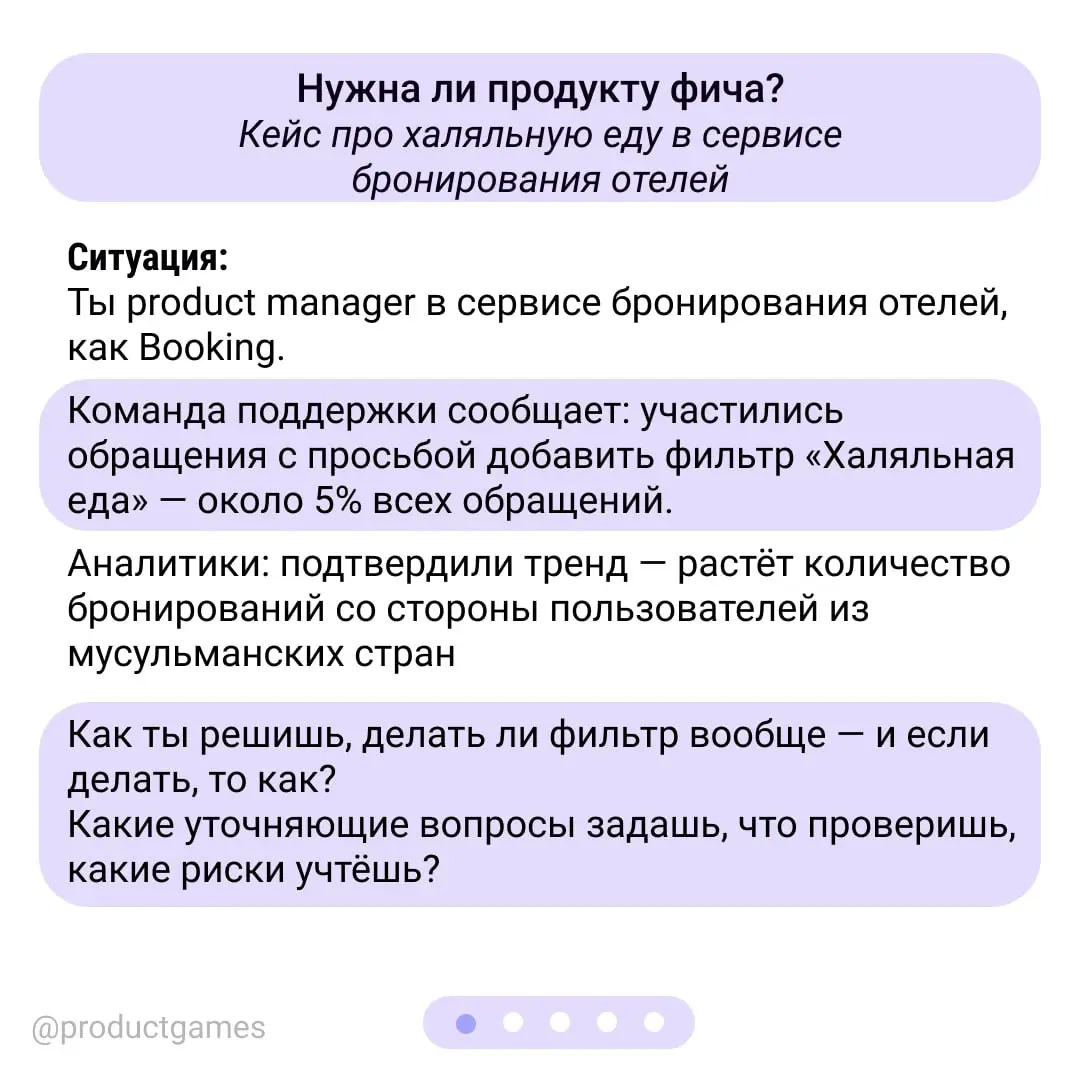 Нужна ли продукту фича?
Кейс про халяльную еду в сервисе бронирования отелей

Ситуация:
Ты product manager в сервисе бронирования отелей, как Booking.

Команда поддержки сообщает: участились обращения с просьбой добавить фильтр «Халяльная еда» — около 5% всех обращений.

Аналитики: подтвердили тренд — растёт количество бронирований со стороны пользователей из мусульманских стран

Как ты решишь, делать ли фильтр вообще — и если делать, то как?
Какие уточняющие вопросы задашь, что проверишь, какие риски учтёшь?

@productgames